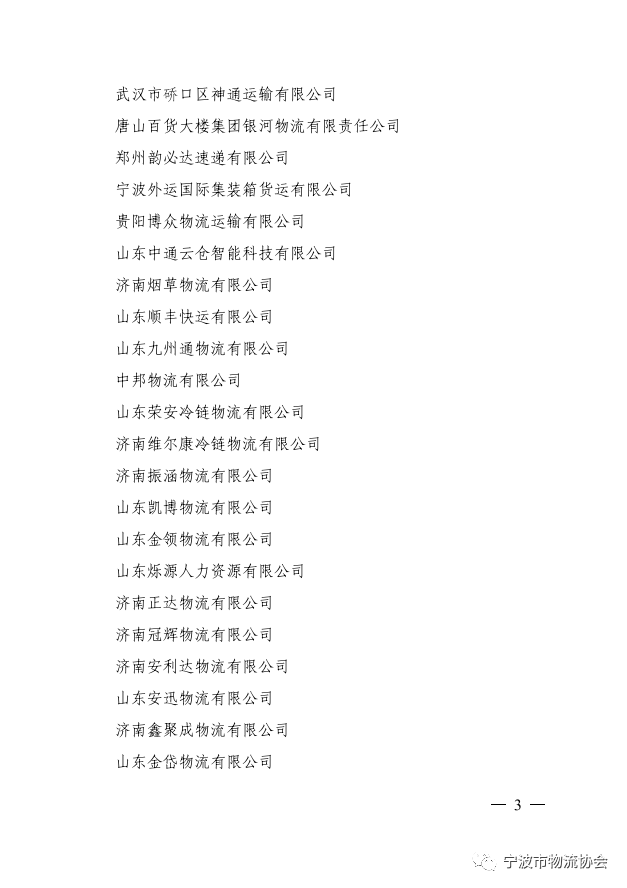 武汉市硚口区神通运输有限公司
唐山百货大楼集团银河物流有限责任公司
郑州韵必达速递有限公司
宁波外运国际集装箱货运有限公司
贵阳博众物流运输有限公司
山东中通云仓智能科技有限公司
济南烟草物流有限公司
山东顺丰快运有限公司
山东九州通物流有限公司
中邦物流有限公司
山东荣安冷链物流有限公司
济南维尔康冷链物流有限公司
济南振涵物流有限公司
山东凯博物流有限公司
山东金领物流有限公司
山东烁源人力资源有限公司
济南正达物流有限公司
济南冠辉物流有限公司
济南安利达物流有限公司
山东安迅物流有限公司
济南鑫聚成物流有限公司
山东金岱物流有限公司

— 3 —

宁波市物流协会